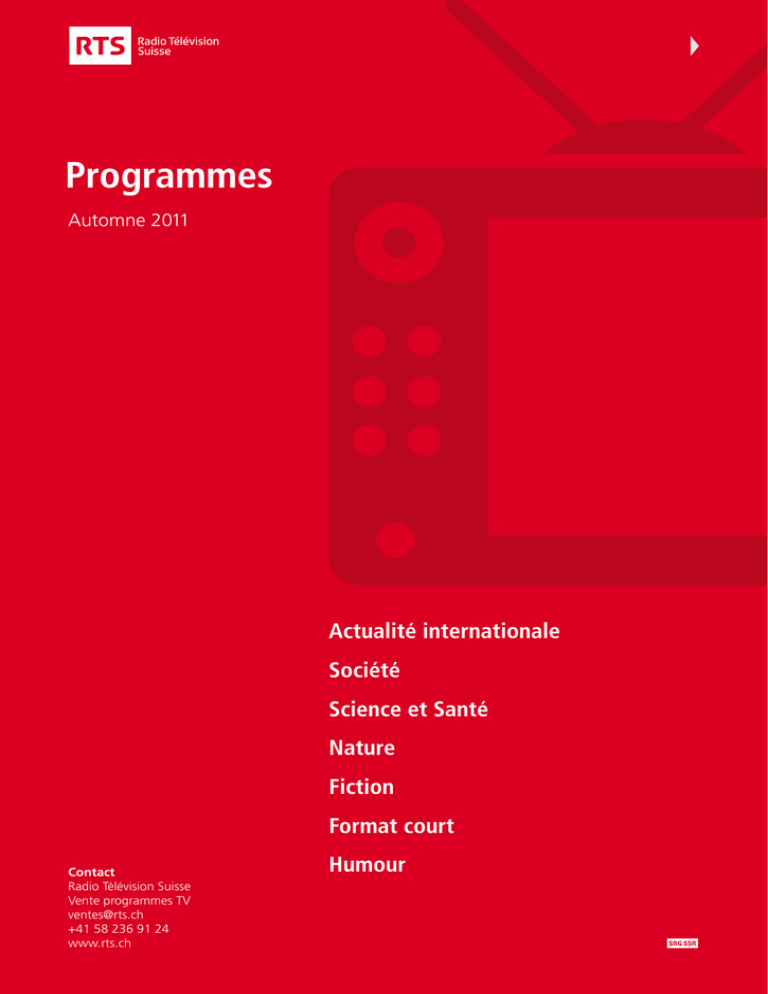 RTS Radio Télévision Suisse

Programmes

Automne 2011

Actualité internationale

Société

Science et Santé

Nature

Fiction

Format court

Humour

Contact
Radio Télévision Suisse
Vente programmes TV
ventes@rts.ch
+41 58 236 91 24
www.rts.ch

SRG SSR